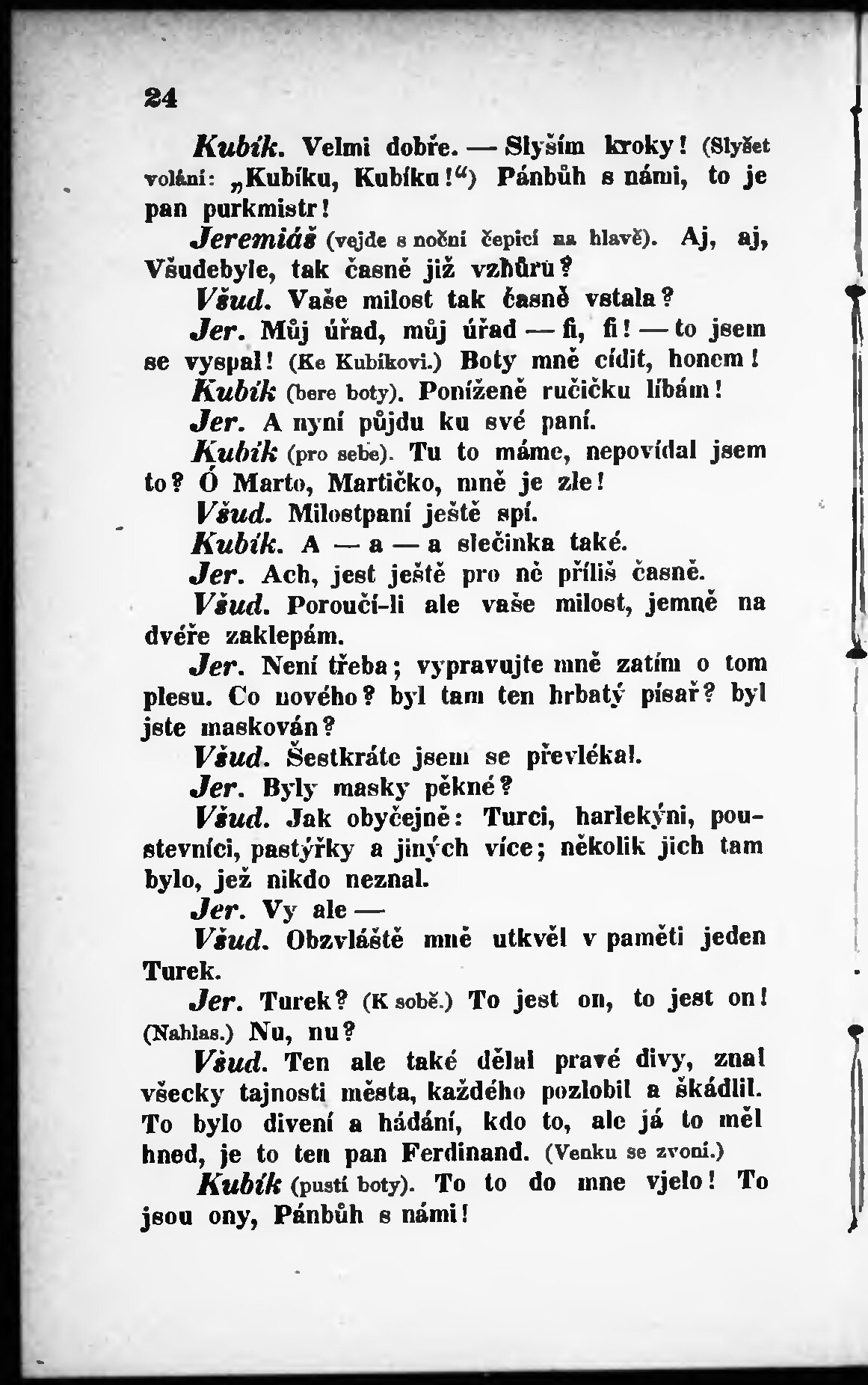 24

Kubík. Velmi dobře. — Slyším kroky! (Slyšet volání: „Kubíku, Kubíku!“) Pánbůh s námi, to je pan purkmistr!

Jeremiáš (vejde s noční čepicí na hlavě). Aj, aj, Všudebyle, tak časně již vzhůru?

Všud. Vaše milost tak časně vstala?

Jer. Můj úřad, můj úřad — fi, fi! — to jsem se vyspal! (Ke Kubíkovi.) Boty mně cídit, honem!

Kubík (bere boty). Poníženě ručičku líbám!

Jer. A nyní půjdu ku své paní.

Kubík (pro sebe). Tu to máme, nepovídal jsem to? Ó Marto, Martičko, mně je zle!

Všud. Milostpaní ještě spí.

Kubík. A — a — a slečinka také.

Jer. Ach, jest ještě pro ně příliš časně.

Všud. Poroučí-li ale vaše milost, jemně na dvéře zaklepám.

Jer. Není třeba; vypravujte mně zatím o tom plesu. Co nového? byl tam ten hrbatý písař? byl jste maskován?

Všud. Šestkráte jsem se převlékal.

Jer. Byly masky pěkné?

Všud. Jak obyčejně: Turci, harlekýni, poustevníci, pastýřky a jiných více; několik jich tam bylo, jež nikdo neznal.

Jer. Vy ale —

Všud. Obzvláště mně utkvěl v paměti jeden Turek.

Jer. Turek? (K sobě.) To jest on, to jest on! (Nahlas.) Nu, nu?

Všud. Ten ale také dělal pravé divy, znal všecky tajnosti města, každého pozlobil a škádlil. To bylo divení a hádání, kdo to, ale já to měl hned, je to ten pan Ferdinand. (Venku se zvoní.)

Kubík (pustí boty). To to do mne vjelo! To jsou ony, Pánbůh s námi!